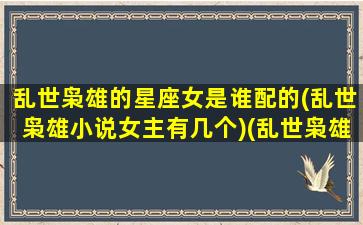 乱世枭雄的星座女是谁配的(乱世枭雄小说女主有几个)(乱世枭雄